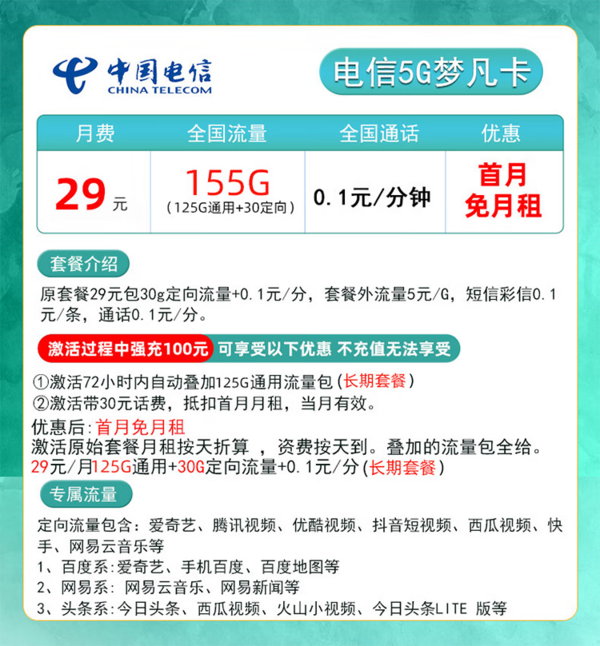 中国电信
CHINA TELECOM

电信5G梦凡卡

| 月费 | 全国流量 | 全国通话 | 优惠 |
|---|---|---|---|
| 29元 | 155G (125G通用+30定向) | 0.1元/分钟 | 首月免月租 |

套餐介绍

原套餐29元包30g定向流量+0.1元/分，套餐外流量5元/G，短信彩信0.1元/条，通话0.1元/分。

激活过程中强充100元 可享受以下优惠 不充值无法享受

①激活72小时内自动叠加125G通用流量包(长期套餐)
②激活带30元话费，抵扣首月月租，当月有效。

优惠后:首月免月租
激活原始套餐月租按天折算，资费按天到。叠加的流量包全给。
29元/月125G通用+30G定向流量+0.1元/分(长期套餐)

专属流量

定向流量包含：爱奇艺、腾讯视频、优酷视频、抖音短视频、西瓜视频、快手、网易云音乐等
1、百度系:爱奇艺、手机百度、百度地图等
2、网易系: 网易云音乐、网易新闻等
3、头条系:今日头条、西瓜视频、火山小视频、今日头条LITE 版等